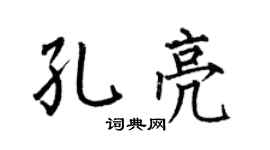 孔亮
词典网